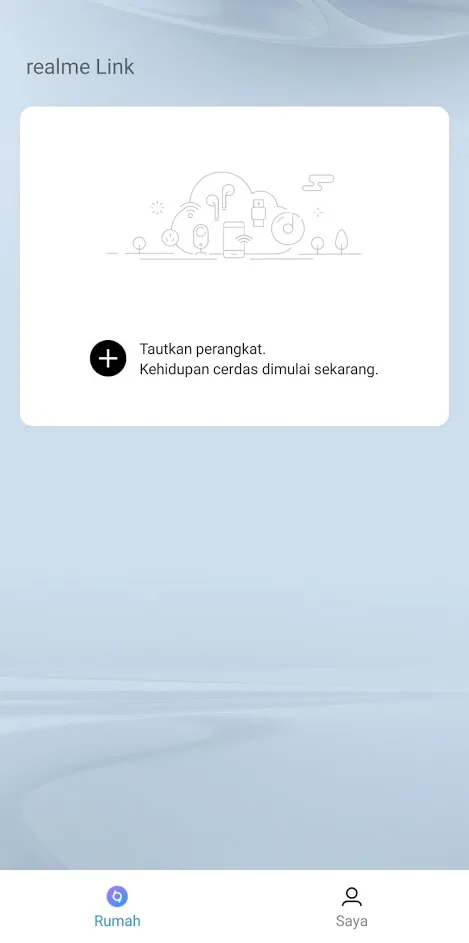 realme Link

Tautkan perangkat.
Kehidupan cerdas dimulai sekarang.

Rumah

Saya